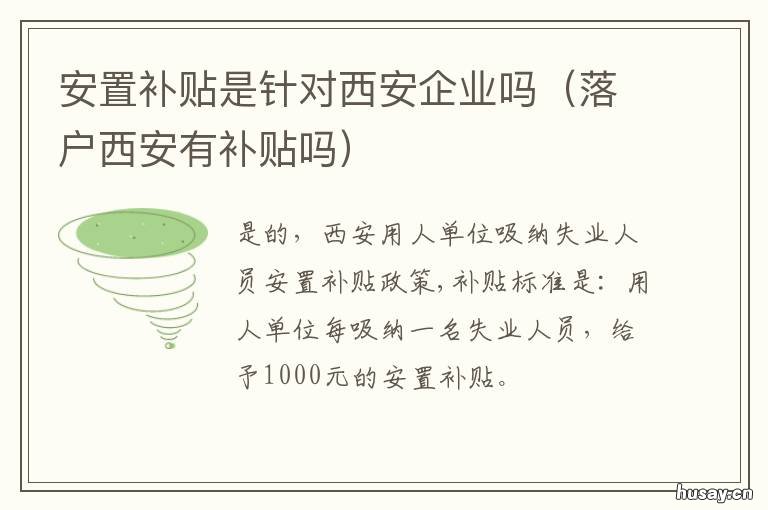 安置补贴是针对西安企业吗（落户西安有补贴吗）

是的，西安用人单位吸纳失业人员安置补贴政策，补贴标准是：用人单位每吸纳一名失业人员，给予1000元的安置补贴。

husay.cn